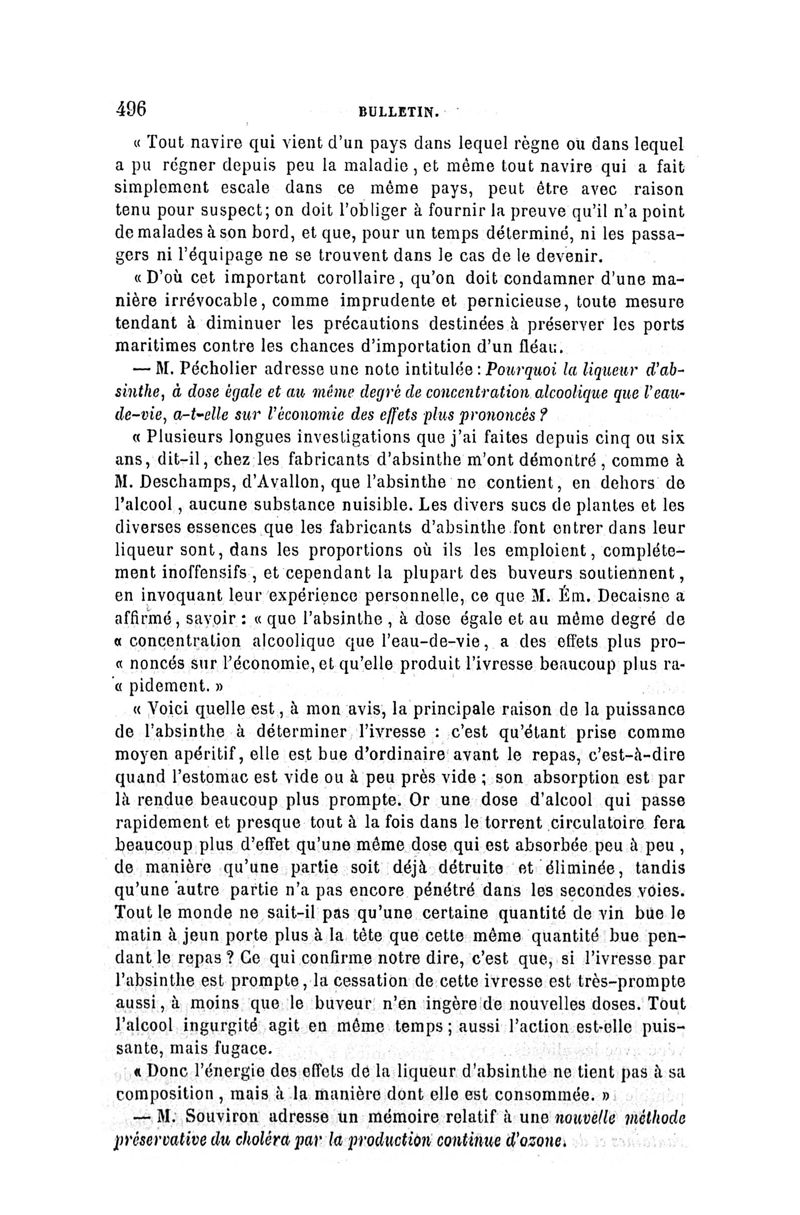 496 BULLETIN.

« Tout navire qui vient d'un pays dans lequel règne ou dans lequel a pu régner depuis peu la maladie, et même tout navire qui a fait simplement escale dans ce même pays, peut être avec raison tenu pour suspect; on doit l'obliger à fournir la preuve qu'il n'a point de malades à son bord, et que, pour un temps déterminé, ni les passagers ni l'équipage ne se trouvent dans le cas de le devenir.

« D'où cet important corollaire, qu'on doit condamner d'une manière irrévocable, comme imprudente et pernicieuse, toute mesure tendant à diminuer les précautions destinées à préserver les ports maritimes contre les chances d'importation d'un fléau.

— M. Pécholier adresse une note intitulée : Pourquoi la liqueur d'absinthe, à dose égale et au même degré de concentration alcoolique que l'eau-de-vie, a-t-elle sur l'économie des effets plus prononcés ?

« Plusieurs longues investigations que j'ai faites depuis cinq ou six ans, dit-il, chez les fabricants d'absinthe m'ont démontré, comme à M. Deschamps, d'Avallon, que l'absinthe ne contient, en dehors de l'alcool, aucune substance nuisible. Les divers sucs de plantes et les diverses essences que les fabricants d'absinthe font entrer dans leur liqueur sont, dans les proportions où ils les emploient, complétement inoffensifs, et cependant la plupart des buveurs soutiennent, en invoquant leur expérience personnelle, ce que M. Ém. Decaisne a affirmé, savoir : « que l'absinthe, à dose égale et au même degré de « concentration alcoolique que l'eau-de-vie, a des effets plus pro- « noncés sur l'économie, et qu'elle produit l'ivresse beaucoup plus ra- « pidement. »

« Voici quelle est, à mon avis, la principale raison de la puissance de l'absinthe à déterminer l'ivresse : c'est qu'étant prise comme moyen apéritif, elle est bue d'ordinaire avant le repas, c'est-à-dire quand l'estomac est vide ou à peu près vide ; son absorption est par là rendue beaucoup plus prompte. Or une dose d'alcool qui passe rapidement et presque tout à la fois dans le torrent circulatoire fera beaucoup plus d'effet qu'une même dose qui est absorbée peu à peu, de manière qu'une partie soit déjà détruite et éliminée, tandis qu'une autre partie n'a pas encore pénétré dans les secondes voies. Tout le monde ne sait-il pas qu'une certaine quantité de vin bue le matin à jeun porte plus à la tête que cette même quantité bue pendant le repas ? Ce qui confirme notre dire, c'est que, si l'ivresse par l'absinthe est prompte, la cessation de cette ivresse est très-prompte aussi, à moins que le buveur n'en ingère de nouvelles doses. Tout l'alcool ingurgité agit en même temps ; aussi l'action est-elle puissante, mais fugace.

« Donc l'énergie des effets de la liqueur d'absinthe ne tient pas à sa composition, mais à la manière dont elle est consommée. »

— M. Souviron adresse un mémoire relatif à une nouvelle méthode préservative du choléra par la production continue d'ozone.